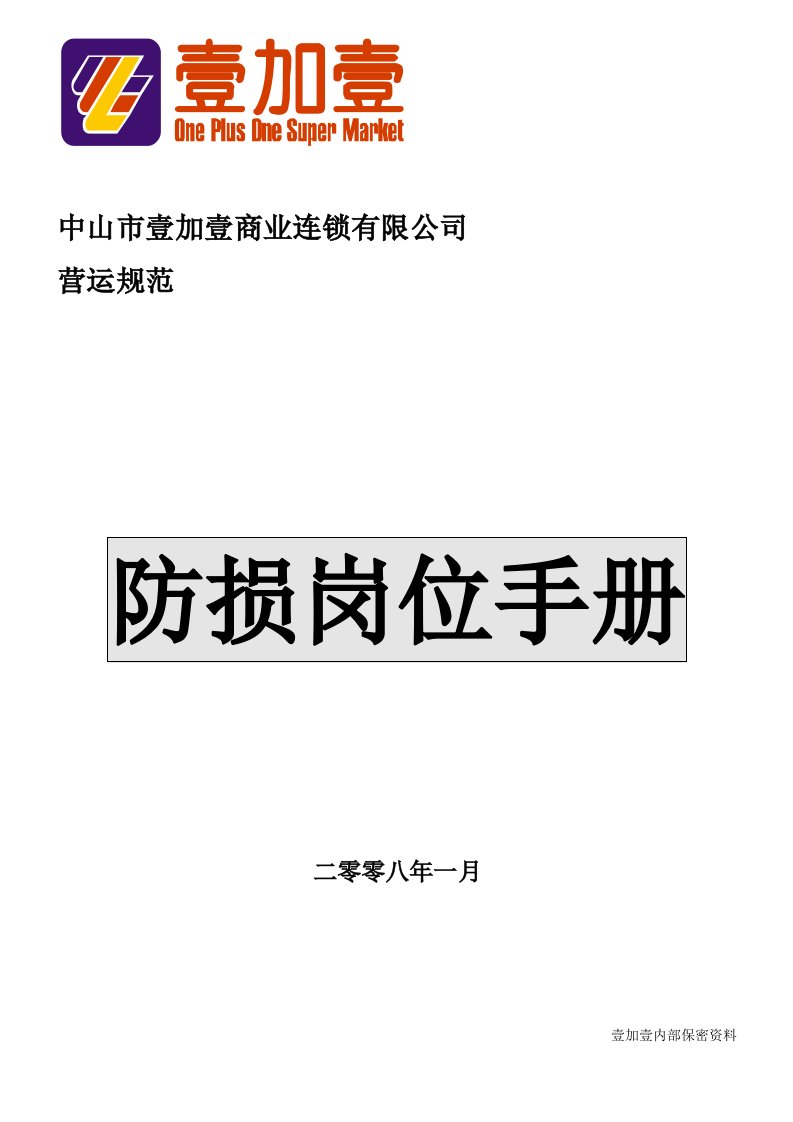 壹加壹
One Plus One Super Market

中山市壹加壹商业连锁有限公司
营运规范

防损岗位手册

二零零八年一月

壹加壹内部保密资料